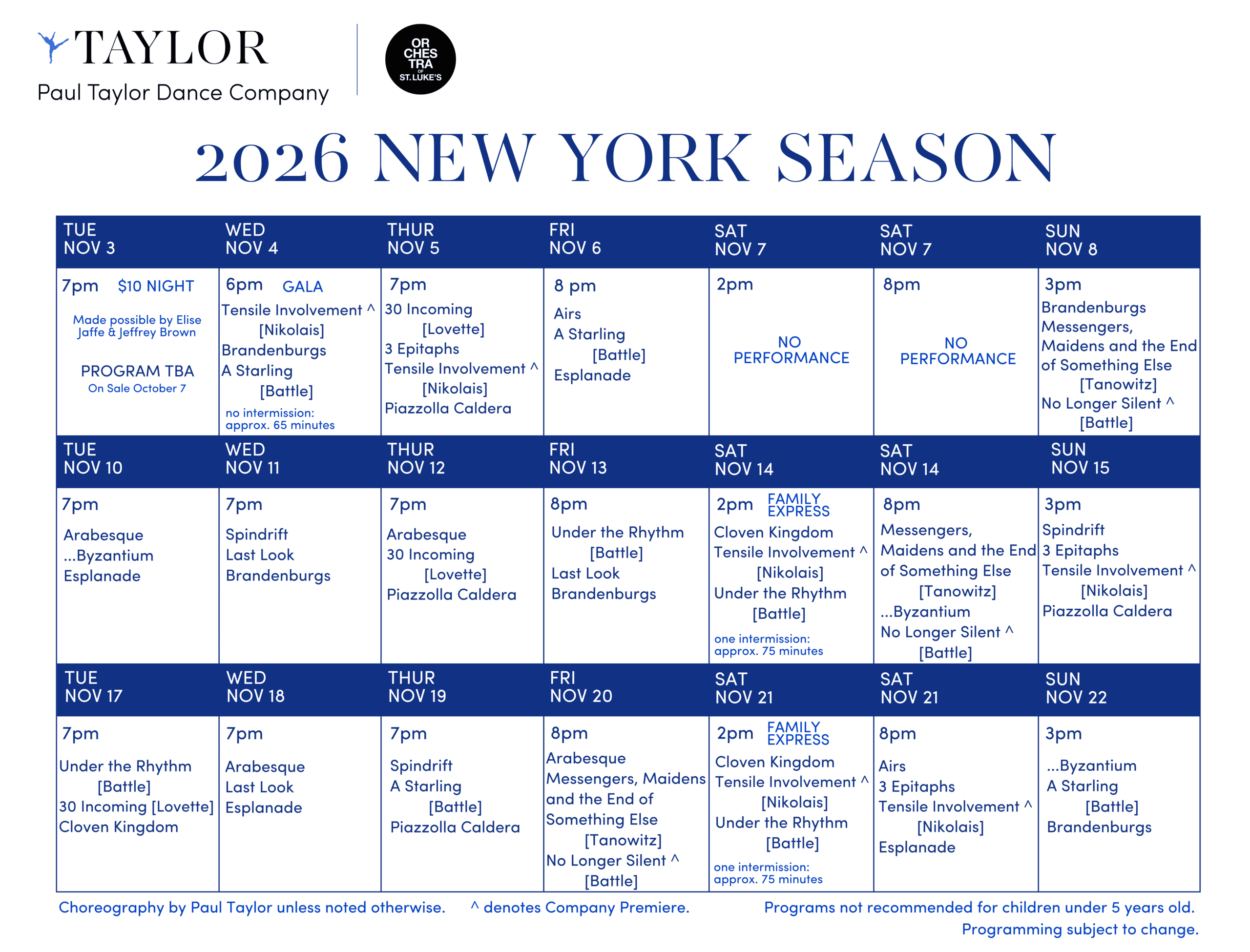 TAYLOR
Paul Taylor Dance Company

OR CHES TRA OF ST. LUKE'S

2026 NEW YORK SEASON

| TUE NOV 3 | WED NOV 4 | THUR NOV 5 | FRI NOV 6 | SAT NOV 7 | SAT NOV 7 | SUN NOV 8 |
|---|---|---|---|---|---|---|
| 7pm $10 NIGHT Made possible by Elise Jaffe & Jeffrey Brown PROGRAM TBA On Sale October 7 | 6pm GALA Tensile Involvement ^ [Nikolais] Brandenburgs A Starling [Battle] no intermission: approx. 65 minutes | 7pm 30 Incoming [Lovette] 3 Epitaphs Tensile Involvement ^ [Nikolais] Piazzolla Caldera | 8 pm Airs A Starling [Battle] Esplanade | 2pm NO PERFORMANCE | 8pm NO PERFORMANCE | 3pm Brandenburgs Messengers, Maidens and the End of Something Else [Tanowitz] No Longer Silent ^ [Battle] |
| TUE NOV 10 | WED NOV 11 | THUR NOV 12 | FRI NOV 13 | SAT NOV 14 | SAT NOV 14 | SUN NOV 15 |
| 7pm Arabesque ...Byzantium Esplanade | 7pm Spindrift Last Look Brandenburgs | 7pm Arabesque 30 Incoming [Lovette] Piazzolla Caldera | 8pm Under the Rhythm [Battle] Last Look Brandenburgs | 2pm FAMILY EXPRESS Cloven Kingdom Tensile Involvement ^ [Nikolais] Under the Rhythm [Battle] one intermission: approx. 75 minutes | 8pm Messengers, Maidens and the End of Something Else [Tanowitz] ...Byzantium No Longer Silent ^ [Battle] | 3pm Spindrift 3 Epitaphs Tensile Involvement ^ [Nikolais] Piazzolla Caldera |
| TUE NOV 17 | WED NOV 18 | THUR NOV 19 | FRI NOV 20 | SAT NOV 21 | SAT NOV 21 | SUN NOV 22 |
| 7pm Under the Rhythm [Battle] 30 Incoming [Lovette] Cloven Kingdom | 7pm Arabesque Last Look Esplanade | 7pm Spindrift A Starling [Battle] Piazzolla Caldera | 8pm Arabesque Messengers, Maidens and the End of Something Else [Tanowitz] No Longer Silent ^ [Battle] | 2pm FAMILY EXPRESS Cloven Kingdom Tensile Involvement ^ [Nikolais] Under the Rhythm [Battle] one intermission: approx. 75 minutes | 8pm Airs 3 Epitaphs Tensile Involvement ^ [Nikolais] Esplanade | 3pm ...Byzantium A Starling [Battle] Brandenburgs |

Choreography by Paul Taylor unless noted otherwise. ^ denotes Company Premiere. Programs not recommended for children under 5 years old.
Programming subject to change.